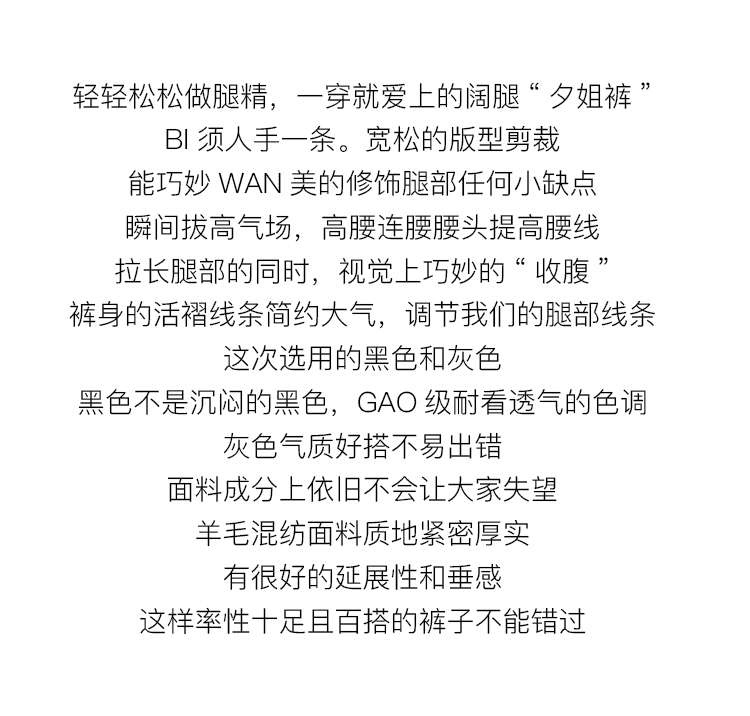 轻轻松松做腿精，一穿就爱上的阔腿“ 夕姐裤 ”
BI 须人手一条。宽松的版型剪裁
能巧妙 WAN 美的修饰腿部任何小缺点
瞬间拔高气场，高腰连腰腰头提高腰线
拉长腿部的同时，视觉上巧妙的“ 收腹 ”
裤身的活褶线条简约大气，调节我们的腿部线条
这次选用的黑色和灰色
黑色不是沉闷的黑色，GAO 级耐看透气的色调
灰色气质好搭不易出错
面料成分上依旧不会让大家失望
羊毛混纺面料质地紧密厚实
有很好的延展性和垂感
这样率性十足且百搭的裤子不能错过